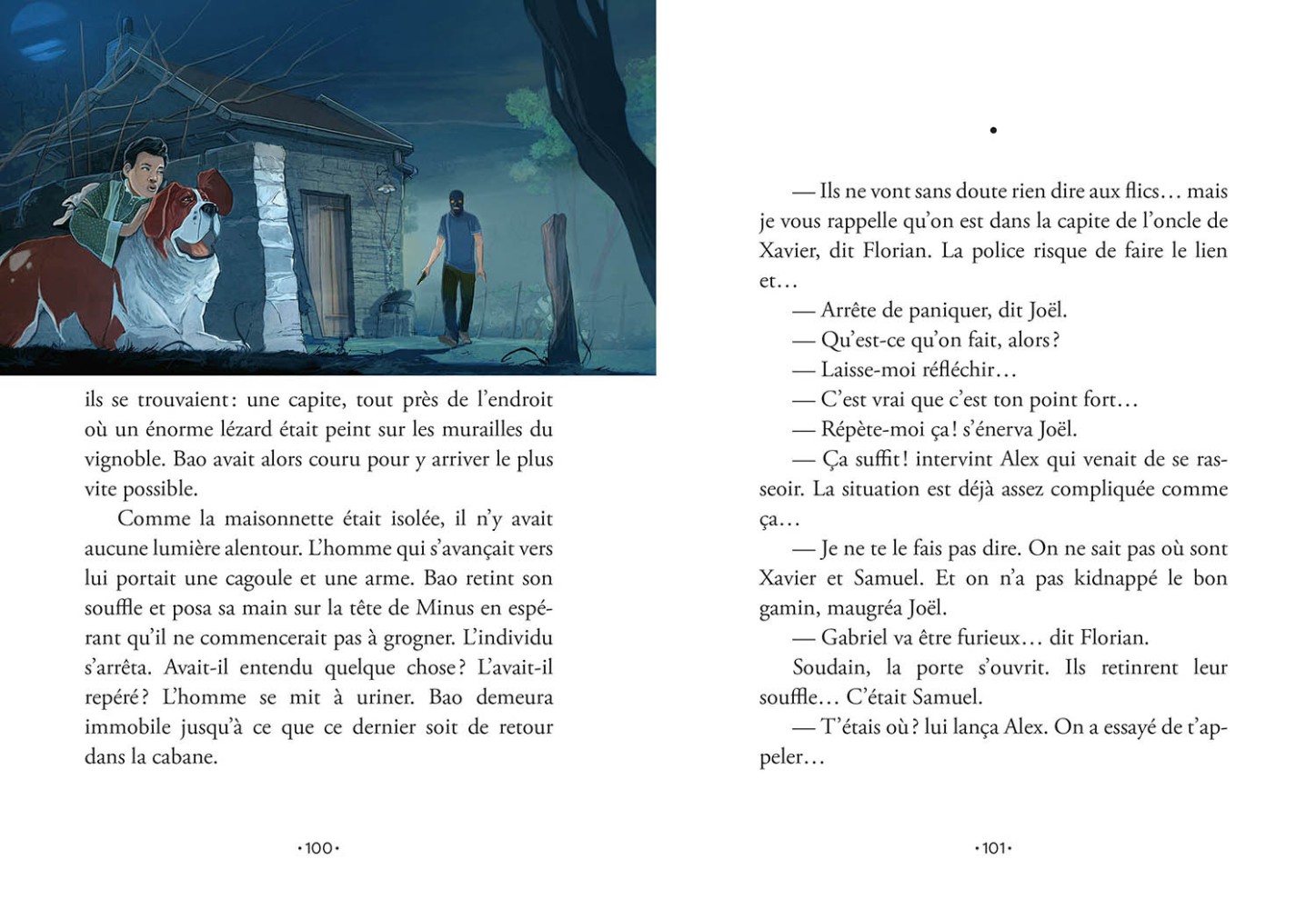 ils se trouvaient : une capite, tout près de l'endroit où un énorme lézard était peint sur les murailles du vignoble. Bao avait alors couru pour y arriver le plus vite possible.

Comme la maisonnette était isolée, il n'y avait aucune lumière alentour. L'homme qui s'avançait vers lui portait une cagoule et une arme. Bao retint son souffle et posa sa main sur la tête de Minus en espérant qu'il ne commencerait pas à grogner. L'individu s'arrêta. Avait-il entendu quelque chose ? L'avait-il repéré ? L'homme se mit à uriner. Bao demeura immobile jusqu'à ce que ce dernier soit de retour dans la cabane.

•100•

•

— Ils ne vont sans doute rien dire aux flics… mais je vous rappelle qu'on est dans la capite de l'oncle de Xavier, dit Florian. La police risque de faire le lien et…

— Arrête de paniquer, dit Joël.

— Qu'est-ce qu'on fait, alors ?

— Laisse-moi réfléchir…

— C'est vrai que c'est ton point fort…

— Répète-moi ça ! s'énerva Joël.

— Ça suffit ! intervint Alex qui venait de se rasseoir. La situation est déjà assez compliquée comme ça…

— Je ne te le fais pas dire. On ne sait pas où sont Xavier et Samuel. Et on n'a pas kidnappé le bon gamin, maugréa Joël.

— Gabriel va être furieux… dit Florian.

Soudain, la porte s'ouvrit. Ils retinrent leur souffle… C'était Samuel.

— T'étais où ? lui lança Alex. On a essayé de t'appeler…

•101•